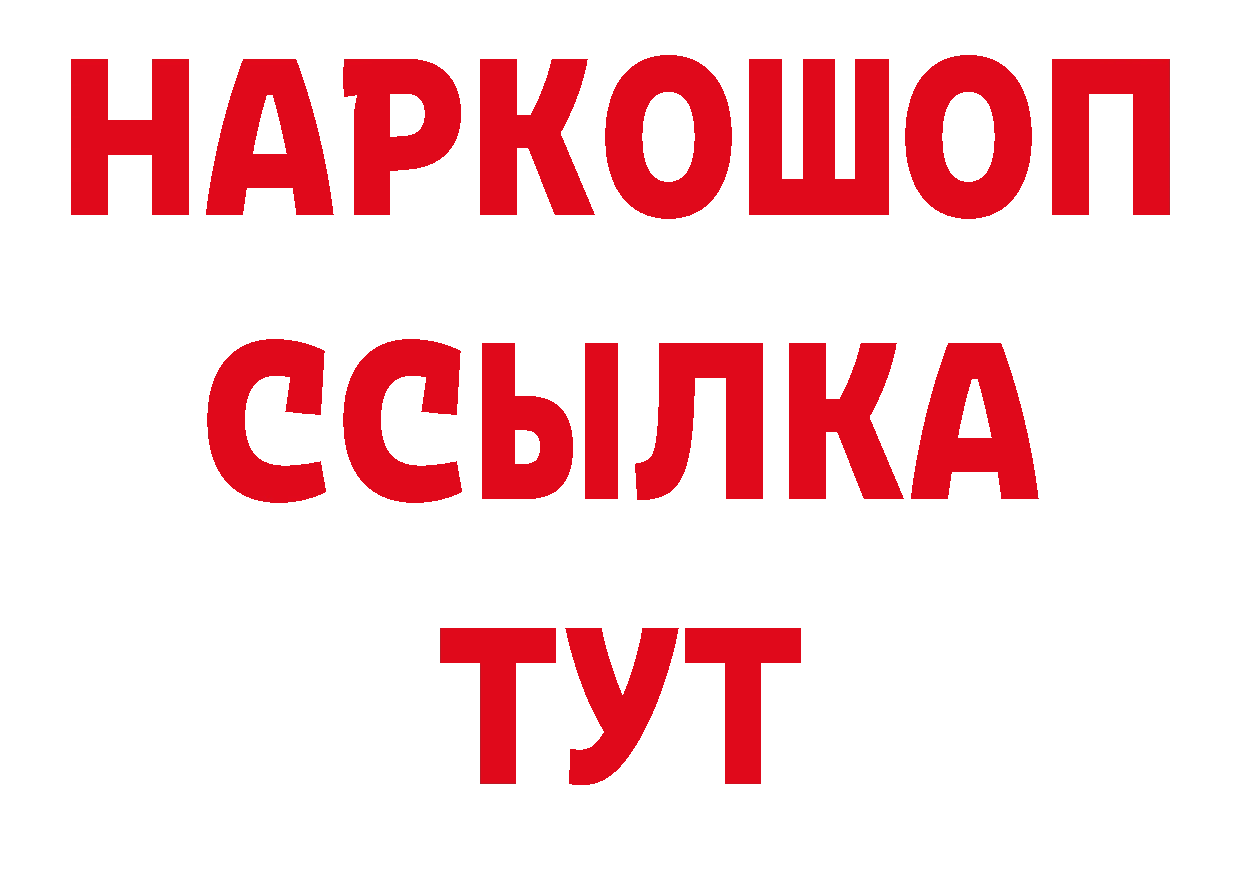 НАРКОШОП
ССЫЛКА
ТУТ